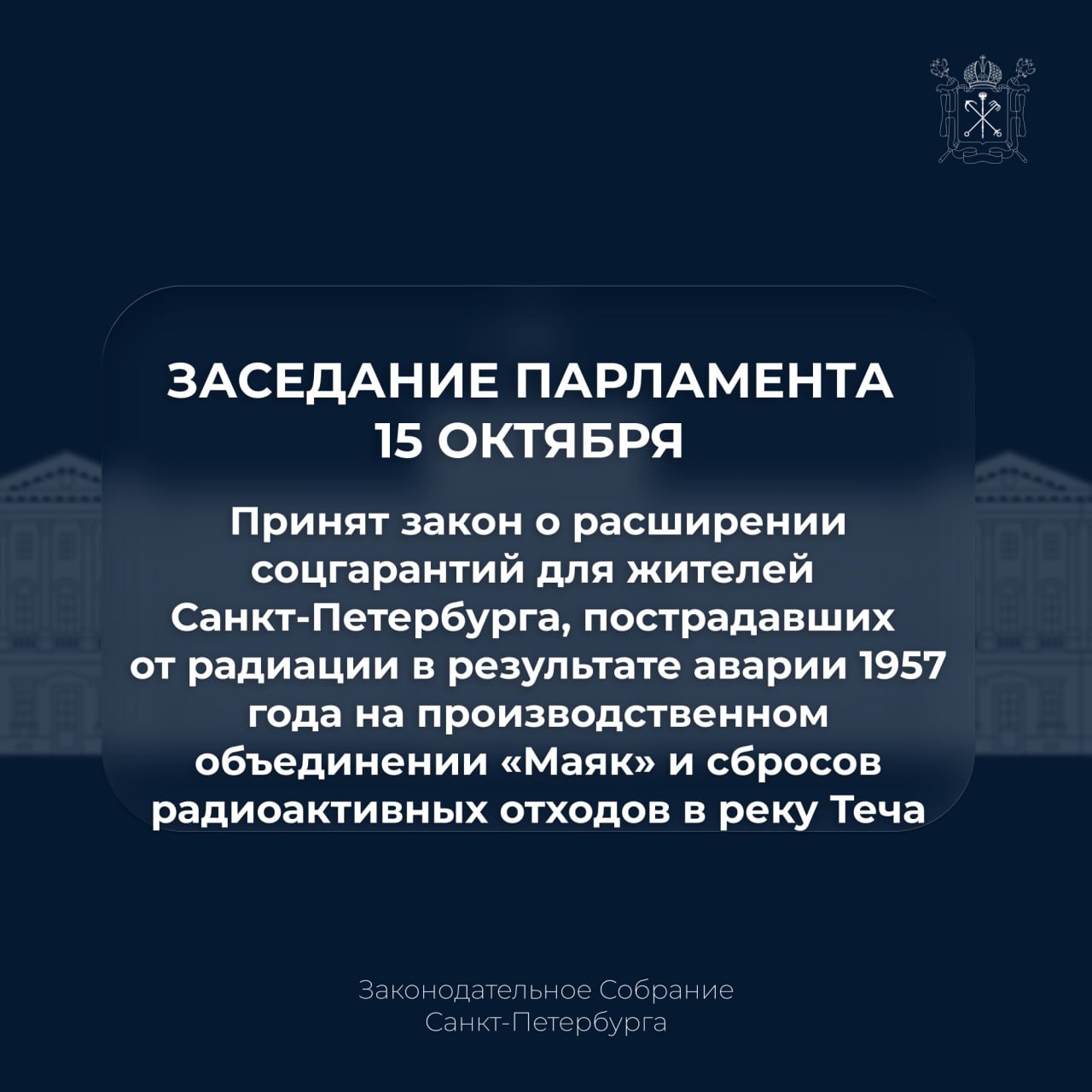 ЗАСЕДАНИЕ ПАРЛАМЕНТА
15 ОКТЯБРЯ

Принят закон о расширении соцгарантий для жителей Санкт-Петербурга, пострадавших от радиации в результате аварии 1957 года на производственном объединении «Маяк» и сбросов радиоактивных отходов в реку Теча

Законодательное Собрание
Санкт-Петербурга